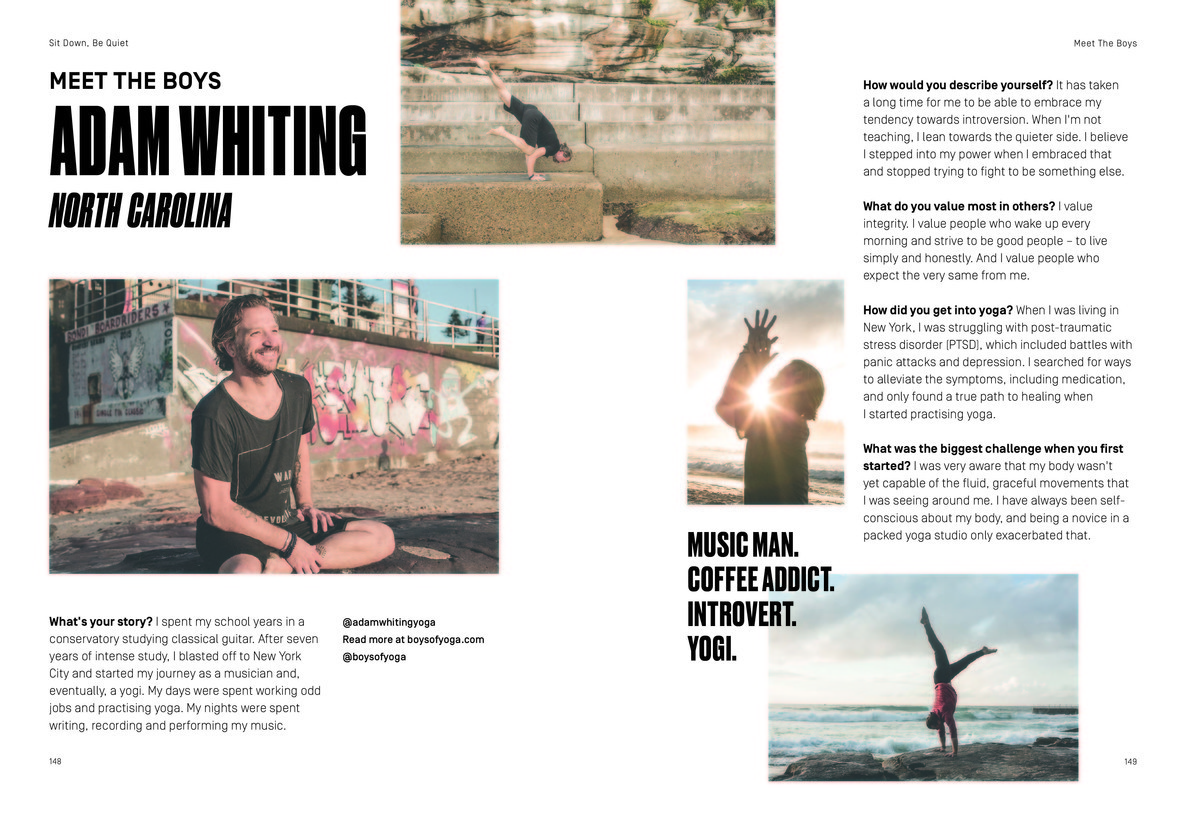 Sit Down, Be Quiet

MEET THE BOYS

ADAM WHITING

NORTH CAROLINA

What's your story? I spent my school years in a conservatory studying classical guitar. After seven years of intense study, I blasted off to New York City and started my journey as a musician and, eventually, a yogi. My days were spent working odd jobs and practising yoga. My nights were spent writing, recording and performing my music.

@adamwhitingyoga
Read more at boysofyoga.com
@boysofyoga

148

Meet The Boys

How would you describe yourself? It has taken a long time for me to be able to embrace my tendency towards introversion. When I'm not teaching, I lean towards the quieter side. I believe I stepped into my power when I embraced that and stopped trying to fight to be something else.

What do you value most in others? I value integrity. I value people who wake up every morning and strive to be good people – to live simply and honestly. And I value people who expect the very same from me.

How did you get into yoga? When I was living in New York, I was struggling with post-traumatic stress disorder (PTSD), which included battles with panic attacks and depression. I searched for ways to alleviate the symptoms, including medication, and only found a true path to healing when I started practising yoga.

What was the biggest challenge when you first started? I was very aware that my body wasn't yet capable of the fluid, graceful movements that I was seeing around me. I have always been self-conscious about my body, and being a novice in a packed yoga studio only exacerbated that.

MUSIC MAN.
COFFEE ADDICT.
INTROVERT.
YOGI.

149